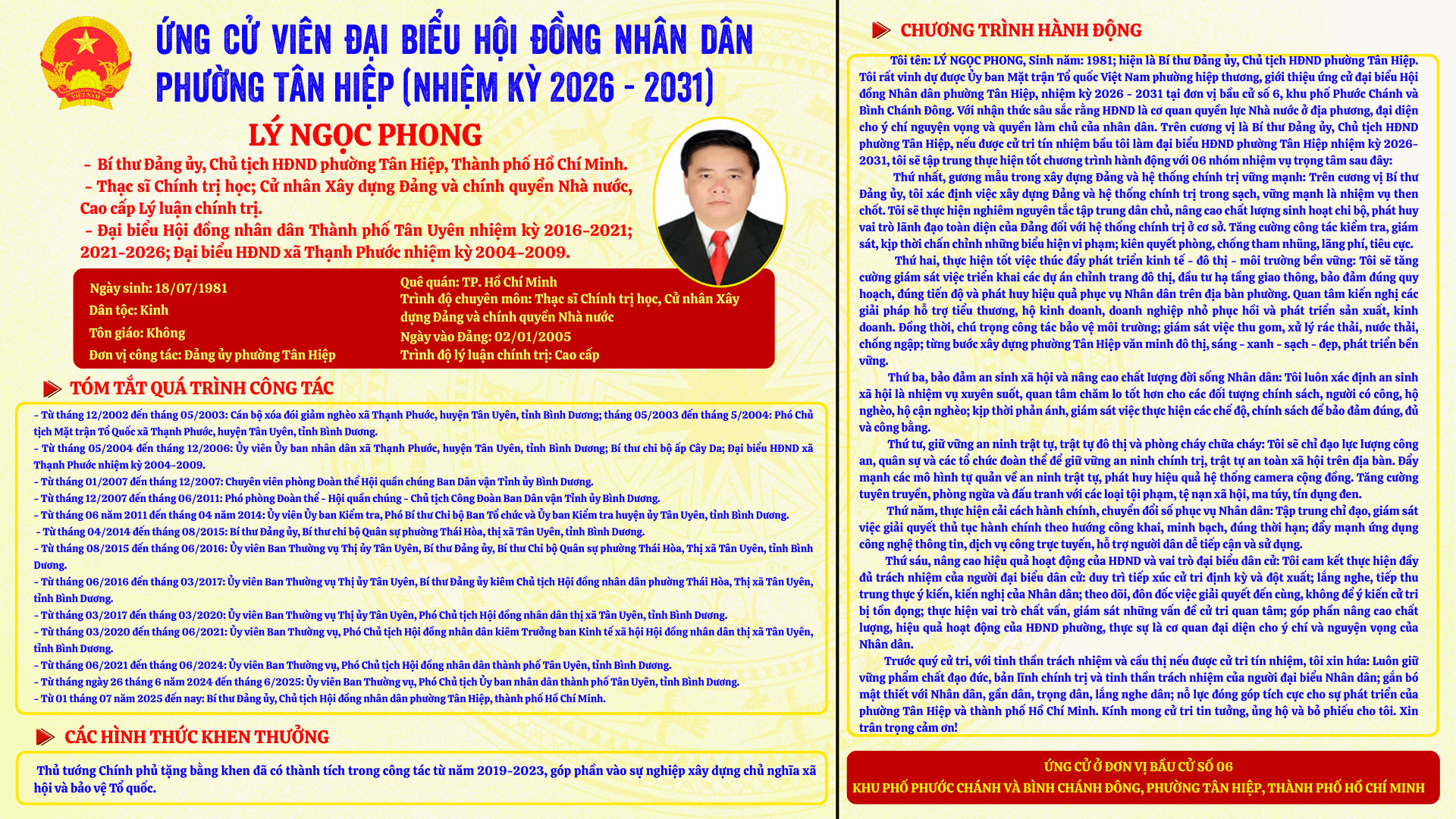 VIỆT NAM

ỨNG CỬ VIÊN ĐẠI BIỂU HỘI ĐỒNG NHÂN DÂN PHƯỜNG TÂN HIỆP (NHIỆM KỲ 2026 - 2031)

LÝ NGỌC PHONG

- Bí thư Đảng ủy, Chủ tịch HĐND phường Tân Hiệp, Thành phố Hồ Chí Minh.
- Thạc sĩ Chính trị học; Cử nhân Xây dựng Đảng và chính quyền Nhà nước, Cao cấp Lý luận chính trị.
- Đại biểu Hội đồng nhân dân Thành phố Tân Uyên nhiệm kỳ 2016-2021; 2021-2026; Đại biểu HĐND xã Thạnh Phước nhiệm kỳ 2004-2009.

Ngày sinh: 18/07/1981
Dân tộc: Kinh
Tôn giáo: Không
Đơn vị công tác: Đảng ủy phường Tân Hiệp

Quê quán: TP. Hồ Chí Minh
Trình độ chuyên môn: Thạc sĩ Chính trị học, Cử nhân Xây dựng Đảng và chính quyền Nhà nước
Ngày vào Đảng: 02/01/2005
Trình độ lý luận chính trị: Cao cấp

TÓM TẮT QUÁ TRÌNH CÔNG TÁC

- Từ tháng 12/2002 đến tháng 05/2003: Cán bộ xóa đói giảm nghèo xã Thạnh Phước, huyện Tân Uyên, tỉnh Bình Dương; tháng 05/2003 đến tháng 5/2004: Phó Chủ tịch Mặt trận Tổ Quốc xã Thạnh Phước, huyện Tân Uyên, tỉnh Bình Dương.
- Từ tháng 05/2004 đến tháng 12/2006: Ủy viên Ủy ban nhân dân xã Thạnh Phước, huyện Tân Uyên, tỉnh Bình Dương; Bí thư chi bộ ấp Cây Da; Đại biểu HĐND xã Thạnh Phước nhiệm kỳ 2004-2009.
- Từ tháng 01/2007 đến tháng 12/2007: Chuyên viên phòng Đoàn thể Hội quần chúng Ban Dân vận Tỉnh ủy Bình Dương.
- Từ tháng 12/2007 đến tháng 06/2011: Phó phòng Đoàn thể - Hội quần chúng - Chủ tịch Công Đoàn Ban Dân vận Tỉnh ủy Bình Dương.
- Từ tháng 06 năm 2011 đến tháng 04 năm 2014: Ủy viên Ủy ban Kiểm tra, Phó Bí thư Chi bộ Ban Tổ chức và Ủy ban Kiểm tra huyện ủy Tân Uyên, tỉnh Bình Dương.
- Từ tháng 04/2014 đến tháng 08/2015: Bí thư Đảng ủy, Bí thư chi bộ Quân sự phường Thái Hòa, thị xã Tân Uyên, tỉnh Bình Dương.
- Từ tháng 08/2015 đến tháng 06/2016: Ủy viên Ban Thường vụ Thị ủy Tân Uyên, Bí thư Đảng ủy, Bí thư Chi bộ Quân sự phường Thái Hòa, Thị xã Tân Uyên, tỉnh Bình Dương.
- Từ tháng 06/2016 đến tháng 03/2017: Ủy viên Ban Thường vụ Thị ủy Tân Uyên, Bí thư Đảng ủy kiêm Chủ tịch Hội đồng nhân dân phường Thái Hòa, Thị xã Tân Uyên, tỉnh Bình Dương.
- Từ tháng 03/2017 đến tháng 03/2020: Ủy viên Ban Thường vụ Thị ủy Tân Uyên, Phó Chủ tịch Hội đồng nhân dân thị xã Tân Uyên, tỉnh Bình Dương.
- Từ tháng 03/2020 đến tháng 06/2021: Ủy viên Ban Thường vụ, Phó Chủ tịch Hội đồng nhân dân kiêm Trưởng ban Kinh tế xã hội Hội đồng nhân dân thị xã Tân Uyên, tỉnh Bình Dương.
- Từ tháng 06/2021 đến tháng 06/2024: Ủy viên Ban Thường vụ, Phó Chủ tịch Hội đồng nhân dân thành phố Tân Uyên, tỉnh Bình Dương.
- Từ tháng ngày 26 tháng 6 năm 2024 đến tháng 6/2025: Ủy viên Ban Thường vụ, Phó Chủ tịch Ủy ban nhân dân thành phố Tân Uyên, tỉnh Bình Dương.
- Từ 01 tháng 07 năm 2025 đến nay: Bí thư Đảng ủy, Chủ tịch Hội đồng nhân dân phường Tân Hiệp, thành phố Hồ Chí Minh.

CÁC HÌNH THỨC KHEN THƯỞNG

Thủ tướng Chính phủ tặng bằng khen đã có thành tích trong công tác từ năm 2019-2023, góp phần vào sự nghiệp xây dựng chủ nghĩa xã hội và bảo vệ Tổ quốc.

CHƯƠNG TRÌNH HÀNH ĐỘNG

Tôi tên: LÝ NGỌC PHONG, Sinh năm: 1981; hiện là Bí thư Đảng ủy, Chủ tịch HĐND phường Tân Hiệp. Tôi rất vinh dự được Ủy ban Mặt trận Tổ quốc Việt Nam phường hiệp thương, giới thiệu ứng cử đại biểu Hội đồng Nhân dân phường Tân Hiệp, nhiệm kỳ 2026 - 2031 tại đơn vị bầu cử số 6, khu phố Phước Chánh và Bình Chánh Đông. Với nhận thức sâu sắc rằng HĐND là cơ quan quyền lực Nhà nước ở địa phương, đại diện cho ý chí nguyện vọng và quyền làm chủ của nhân dân. Trên cương vị là Bí thư Đảng ủy, Chủ tịch HĐND phường Tân Hiệp, nếu được cử tri tín nhiệm bầu tôi làm đại biểu HĐND phường Tân Hiệp nhiệm kỳ 2026-2031, tôi sẽ tập trung thực hiện tốt chương trình hành động với 06 nhóm nhiệm vụ trọng tâm sau đây:

Thứ nhất, gương mẫu trong xây dựng Đảng và hệ thống chính trị vững mạnh: Trên cương vị Bí thư Đảng ủy, tôi xác định việc xây dựng Đảng và hệ thống chính trị trong sạch, vững mạnh là nhiệm vụ then chốt. Tôi sẽ thực hiện nghiêm nguyên tắc tập trung dân chủ, nâng cao chất lượng sinh hoạt chi bộ, phát huy vai trò lãnh đạo toàn diện của Đảng đối với hệ thống chính trị ở cơ sở. Tăng cường công tác kiểm tra, giám sát, kịp thời chấn chỉnh những biểu hiện vi phạm; kiên quyết phòng, chống tham nhũng, lãng phí, tiêu cực.

Thứ hai, thực hiện tốt việc thúc đẩy phát triển kinh tế - đô thị - môi trường bền vững: Tôi sẽ tăng cường giám sát việc triển khai các dự án chỉnh trang đô thị, đầu tư hạ tầng giao thông, bảo đảm đúng quy hoạch, đúng tiến độ và phát huy hiệu quả phục vụ Nhân dân trên địa bàn phường. Quan tâm kiến nghị các giải pháp hỗ trợ tiểu thương, hộ kinh doanh, doanh nghiệp nhỏ phục hồi và phát triển sản xuất, kinh doanh. Đồng thời, chú trọng công tác bảo vệ môi trường; giám sát việc thu gom, xử lý rác thải, nước thải, chống ngập; từng bước xây dựng phường Tân Hiệp văn minh đô thị, sáng - xanh - sạch - đẹp, phát triển bền vững.

Thứ ba, bảo đảm an sinh xã hội và nâng cao chất lượng đời sống Nhân dân: Tôi luôn xác định an sinh xã hội là nhiệm vụ xuyên suốt, quan tâm chăm lo tốt hơn cho các đối tượng chính sách, người có công, hộ nghèo, hộ cận nghèo; kịp thời phản ánh, giám sát việc thực hiện các chế độ, chính sách để bảo đảm đúng, đủ và công bằng.

Thứ tư, giữ vững an ninh trật tự, trật tự đô thị và phòng cháy chữa cháy: Tôi sẽ chỉ đạo lực lượng công an, quân sự và các tổ chức đoàn thể để giữ vững an ninh chính trị, trật tự an toàn xã hội trên địa bàn. Đẩy mạnh các mô hình tự quản về an ninh trật tự, phát huy hiệu quả hệ thống camera cộng đồng. Tăng cường tuyên truyền, phòng ngừa và đấu tranh với các loại tội phạm, tệ nạn xã hội, ma túy, tín dụng đen.

Thứ năm, thực hiện cải cách hành chính, chuyển đổi số phục vụ Nhân dân: Tập trung chỉ đạo, giám sát việc giải quyết thủ tục hành chính theo hướng công khai, minh bạch, đúng thời hạn; đẩy mạnh ứng dụng công nghệ thông tin, dịch vụ công trực tuyến, hỗ trợ người dân dễ tiếp cận và sử dụng.

Thứ sáu, nâng cao hiệu quả hoạt động của HĐND và vai trò đại biểu dân cử: Tôi cam kết thực hiện đầy đủ trách nhiệm của người đại biểu dân cử: duy trì tiếp xúc cử tri định kỳ và đột xuất; lắng nghe, tiếp thu trung thực ý kiến, kiến nghị của Nhân dân; theo dõi, đôn đốc việc giải quyết đến cùng, không để ý kiến cử tri bị tồn đọng; thực hiện vai trò chất vấn, giám sát những vấn đề cử tri quan tâm; góp phần nâng cao chất lượng, hiệu quả hoạt động của HĐND phường, thực sự là cơ quan đại diện cho ý chí và nguyện vọng của Nhân dân.

Trước quý cử tri, với tinh thần trách nhiệm và cầu thị nếu được cử tri tín nhiệm, tôi xin hứa: Luôn giữ vững phẩm chất đạo đức, bản lĩnh chính trị và tinh thần trách nhiệm của người đại biểu Nhân dân; gắn bó mật thiết với Nhân dân, gần dân, trọng dân, lắng nghe dân; nỗ lực đóng góp tích cực cho sự phát triển của phường Tân Hiệp và thành phố Hồ Chí Minh. Kính mong cử tri tin tưởng, ủng hộ và bỏ phiếu cho tôi. Xin trân trọng cảm ơn!

ỨNG CỬ Ở ĐƠN VỊ BẦU CỬ SỐ 06
KHU PHỐ PHƯỚC CHÁNH VÀ BÌNH CHÁNH ĐÔNG, PHƯỜNG TÂN HIỆP, THÀNH PHỐ HỒ CHÍ MINH